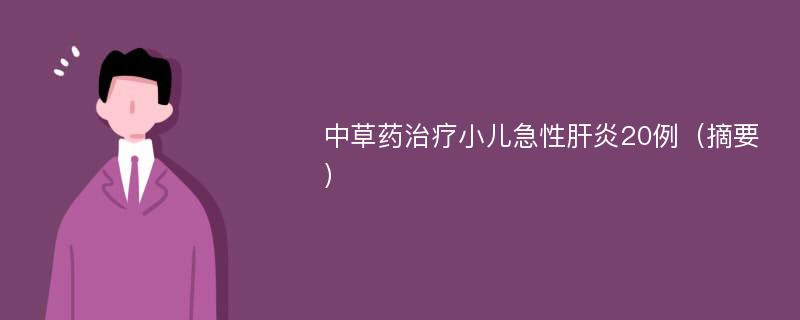 中草药治疗小儿急性肝炎20例（摘要）